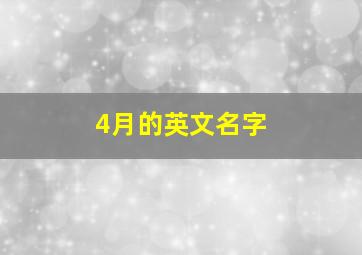 4月的英文名字